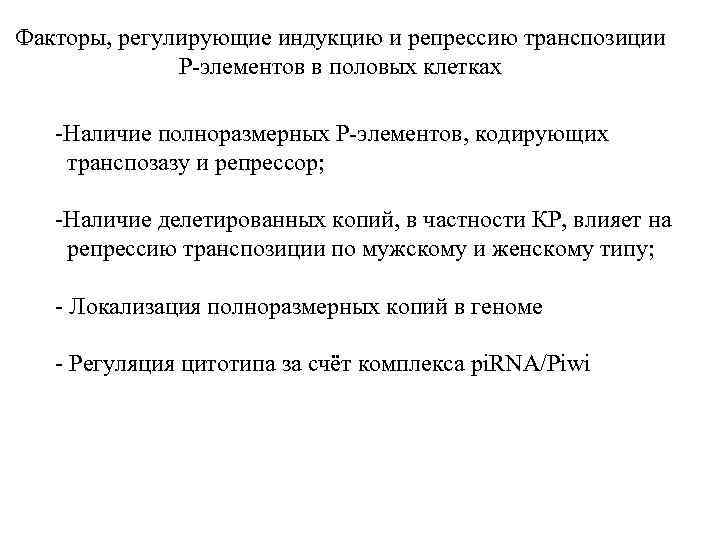 Факторы, регулирующие индукцию и репрессию транспозиции Р-элементов в половых клетках

-Наличие полноразмерных Р-элементов, кодирующих транспозазу и репрессор;

-Наличие делетированных копий, в частности КР, влияет на репрессию транспозиции по мужскому и женскому типу;

- Локализация полноразмерных копий в геноме

- Регуляция цитотипа за счёт комплекса piRNA/Piwi